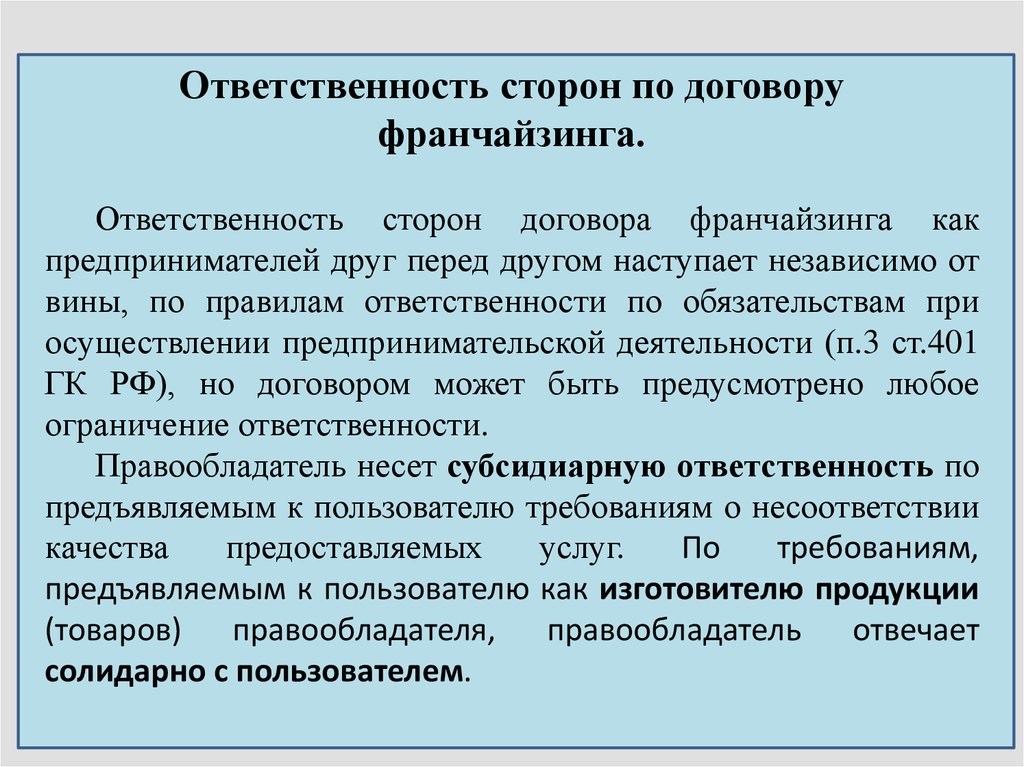 Ответственность сторон по договору франчайзинга.

Ответственность сторон договора франчайзинга как предпринимателей друг перед другом наступает независимо от вины, по правилам ответственности по обязательствам при осуществлении предпринимательской деятельности (п.3 ст.401 ГК РФ), но договором может быть предусмотрено любое ограничение ответственности.

Правообладатель несет субсидиарную ответственность по предъявляемым к пользователю требованиям о несоответствии качества предоставляемых услуг. По требованиям, предъявляемым к пользователю как изготовителю продукции (товаров) правообладателя, правообладатель отвечает солидарно с пользователем.